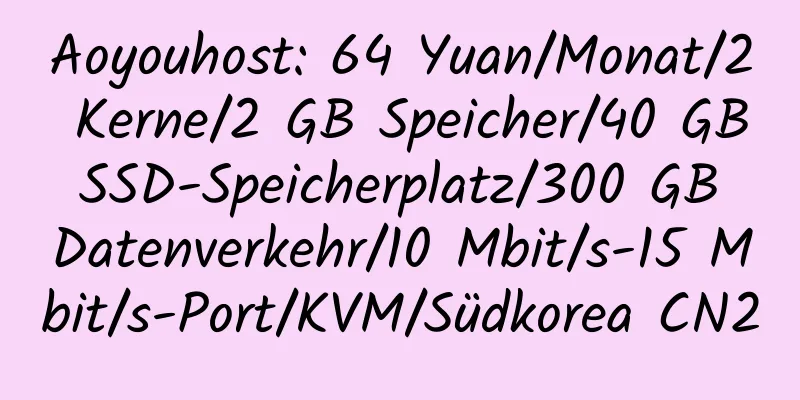 Aoyouhost: 64 Yuan/Monat/2 Kerne/2 GB Speicher/40 GB SSD-Speicherplatz/300 GB Datenverkehr/10 Mbit/s-15 Mbit/s-Port/KVM/Südkorea CN2